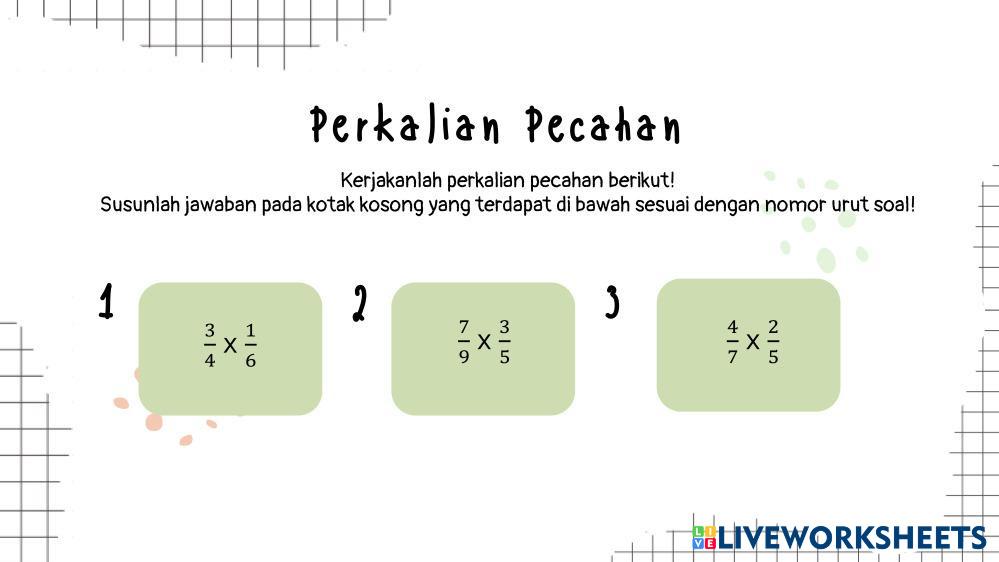 Perkalian Pecahan

Kerjakanlah perkalian pecahan berikut!
Susunlah jawaban pada kotak kosong yang terdapat di bawah sesuai dengan nomor urut soal!

1

$\frac{3}{4} \times \frac{1}{6}$

2

$\frac{7}{9} \times \frac{3}{5}$

3

$\frac{4}{7} \times \frac{2}{5}$

LIVEWORKSHEETS